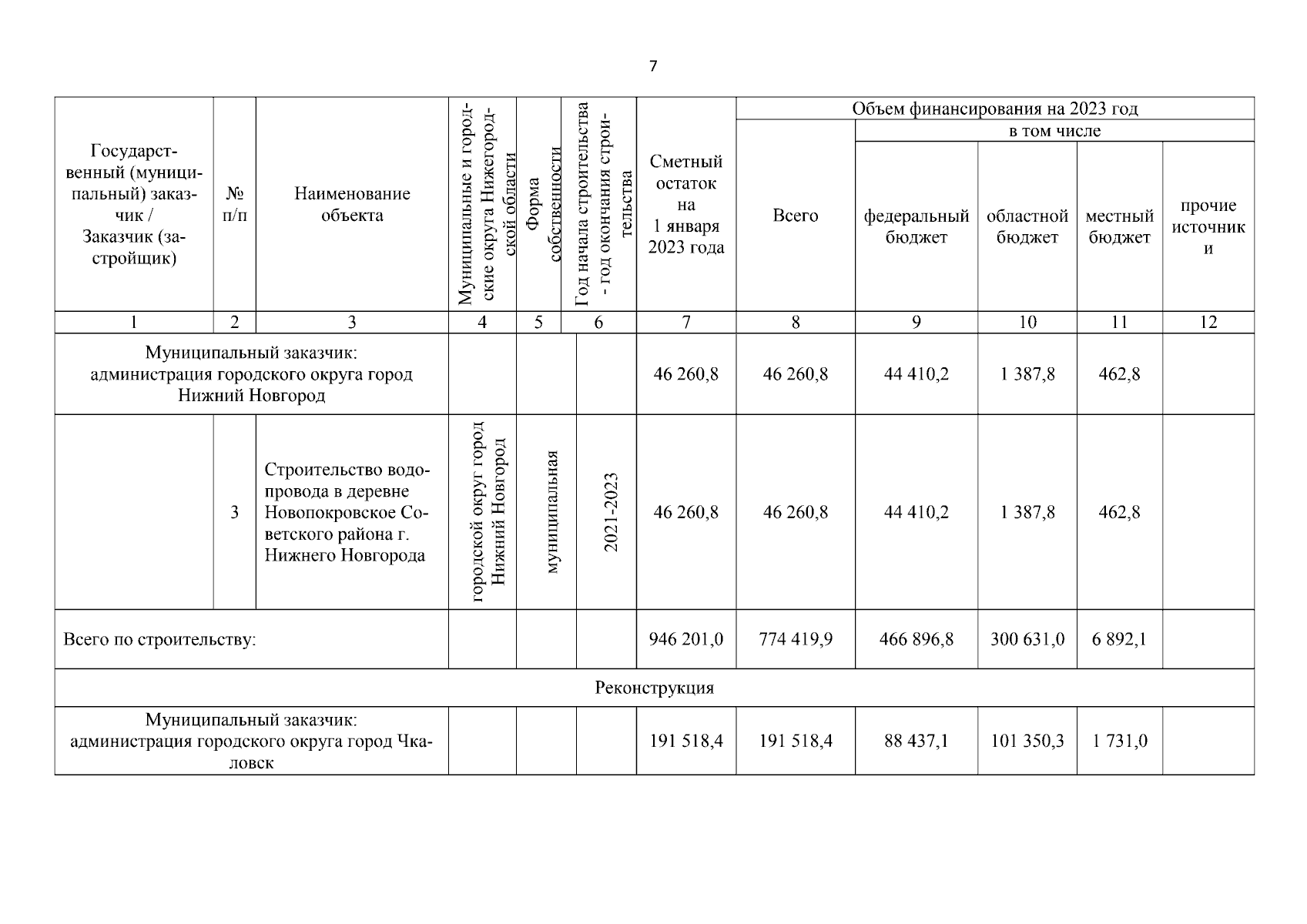 7

| Государственный (муниципальный) заказчик / Заказчик (застройщик) | № п/п | Наименование объекта | Муниципальные и городские округа Нижегородской области | Форма собственности | Год начала строительства - год окончания строительства | Сметный остаток на 1 января 2023 года | Объем финансирования на 2023 год: Всего | в том числе: федеральный бюджет | областной бюджет | местный бюджет | прочие источники |
|---|---|---|---|---|---|---|---|---|---|---|---|
| 1 | 2 | 3 | 4 | 5 | 6 | 7 | 8 | 9 | 10 | 11 | 12 |
| Муниципальный заказчик: администрация городского округа город Нижний Новгород | | | | | | 46 260,8 | 46 260,8 | 44 410,2 | 1 387,8 | 462,8 | |
| | 3 | Строительство водопровода в деревне Новопокровское Советского района г. Нижнего Новгорода | городской округ город Нижний Новгород | муниципальная | 2021-2023 | 46 260,8 | 46 260,8 | 44 410,2 | 1 387,8 | 462,8 | |
| Всего по строительству: | | | | | | 946 201,0 | 774 419,9 | 466 896,8 | 300 631,0 | 6 892,1 | |
| Реконструкция | | | | | | | | | | | |
| Муниципальный заказчик: администрация городского округа город Чкаловск | | | | | | 191 518,4 | 191 518,4 | 88 437,1 | 101 350,3 | 1 731,0 | |